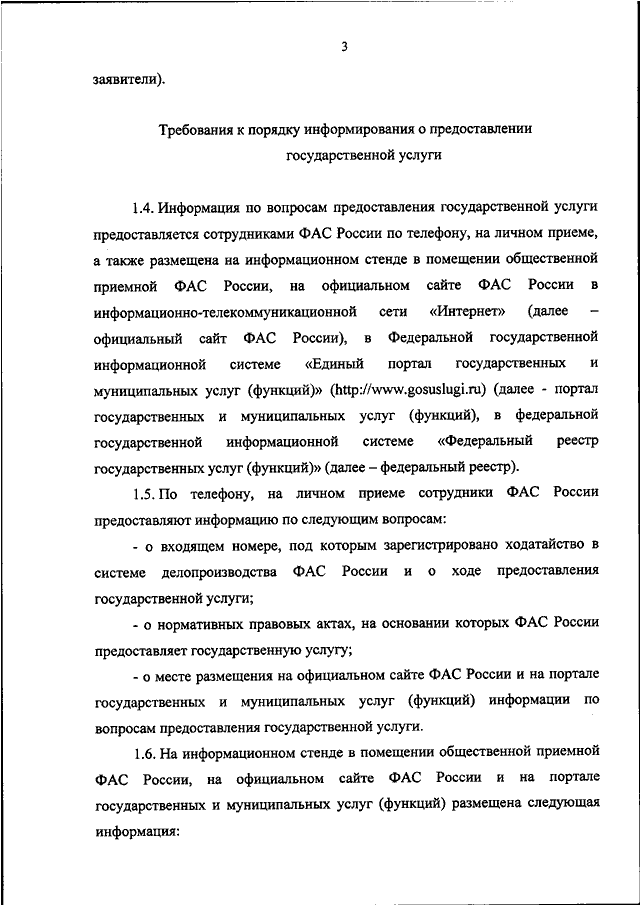 3

заявители).

Требования к порядку информирования о предоставлении государственной услуги

1.4. Информация по вопросам предоставления государственной услуги предоставляется сотрудниками ФАС России по телефону, на личном приеме, а также размещена на информационном стенде в помещении общественной приемной ФАС России, на официальном сайте ФАС России в информационно-телекоммуникационной сети «Интернет» (далее – официальный сайт ФАС России), в Федеральной государственной информационной системе «Единый портал государственных и муниципальных услуг (функций)» (http://www.gosuslugi.ru) (далее - портал государственных и муниципальных услуг (функций), в федеральной государственной информационной системе «Федеральный реестр государственных услуг (функций)» (далее – федеральный реестр).

1.5. По телефону, на личном приеме сотрудники ФАС России предоставляют информацию по следующим вопросам:

- о входящем номере, под которым зарегистрировано ходатайство в системе делопроизводства ФАС России и о ходе предоставления государственной услуги;

- о нормативных правовых актах, на основании которых ФАС России предоставляет государственную услугу;

- о месте размещения на официальном сайте ФАС России и на портале государственных и муниципальных услуг (функций) информации по вопросам предоставления государственной услуги.

1.6. На информационном стенде в помещении общественной приемной ФАС России, на официальном сайте ФАС России и на портале государственных и муниципальных услуг (функций) размещена следующая информация: